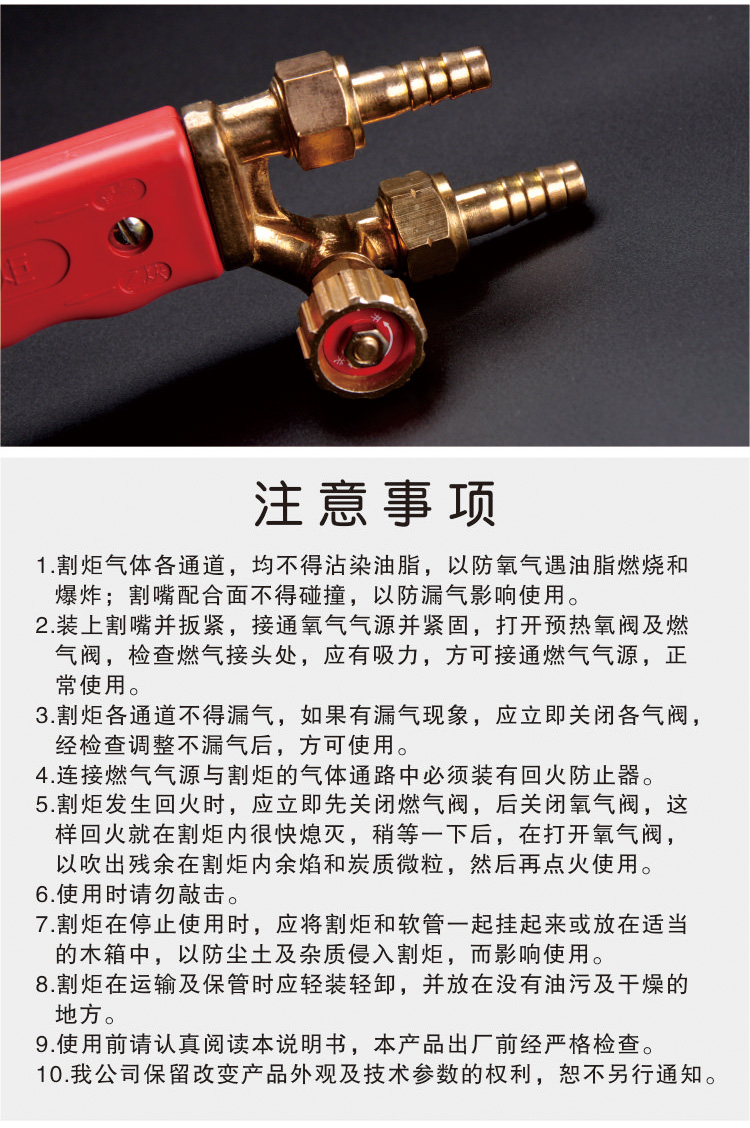 注意事项

1.割炬气体各通道，均不得沾染油脂，以防氧气遇油脂燃烧和爆炸；割嘴配合面不得碰撞，以防漏气影响使用。
2.装上割嘴并扳紧，接通氧气气源并紧固，打开预热氧阀及燃气阀，检查燃气接头处，应有吸力，方可接通燃气气源，正常使用。
3.割炬各通道不得漏气，如果有漏气现象，应立即关闭各气阀，经检查调整不漏气后，方可使用。
4.连接燃气气源与割炬的气体通路中必须装有回火防止器。
5.割炬发生回火时，应立即先关闭燃气阀，后关闭氧气阀，这样回火就在割炬内很快熄灭，稍等一下后，在打开氧气阀，以吹出残余在割炬内余焰和炭质微粒，然后再点火使用。
6.使用时请勿敲击。
7.割炬在停止使用时，应将割炬和软管一起挂起来或放在适当的木箱中，以防尘土及杂质侵入割炬，而影响使用。
8.割炬在运输及保管时应轻装轻卸，并放在没有油污及干燥的地方。
9.使用前请认真阅读本说明书，本产品出厂前经严格检查。
10.我公司保留改变产品外观及技术参数的权利，恕不另行通知。